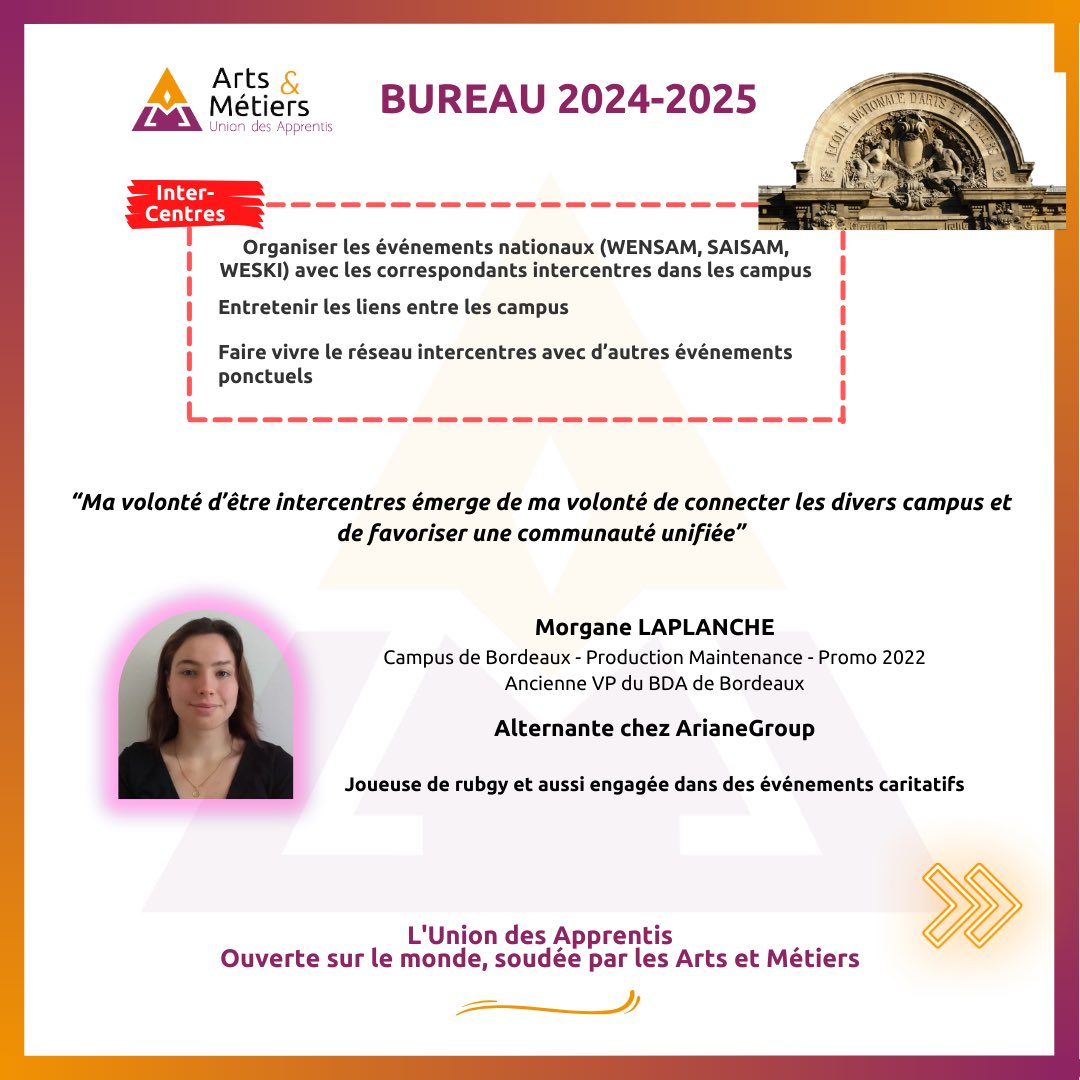 Arts & Métiers
Union des Apprentis

BUREAU 2024-2025

ECOLE NATIONALE D'ARTS ET METIERS

Inter-Centres

Organiser les événements nationaux (WENSAM, SAISAM, WESKI) avec les correspondants intercentres dans les campus

Entretenir les liens entre les campus

Faire vivre le réseau intercentres avec d'autres événements ponctuels

"Ma volonté d'être intercentres émerge de ma volonté de connecter les divers campus et de favoriser une communauté unifiée"

Morgane LAPLANCHE
Campus de Bordeaux - Production Maintenance - Promo 2022
Ancienne VP du BDA de Bordeaux

Alternante chez ArianeGroup

Joueuse de rubgy et aussi engagée dans des événements caritatifs

L'Union des Apprentis
Ouverte sur le monde, soudée par les Arts et Métiers